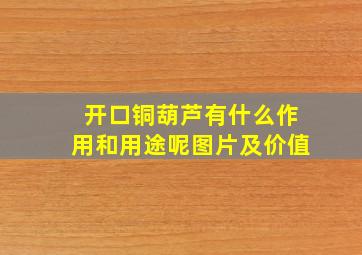 开口铜葫芦有什么作用和用途呢图片及价值